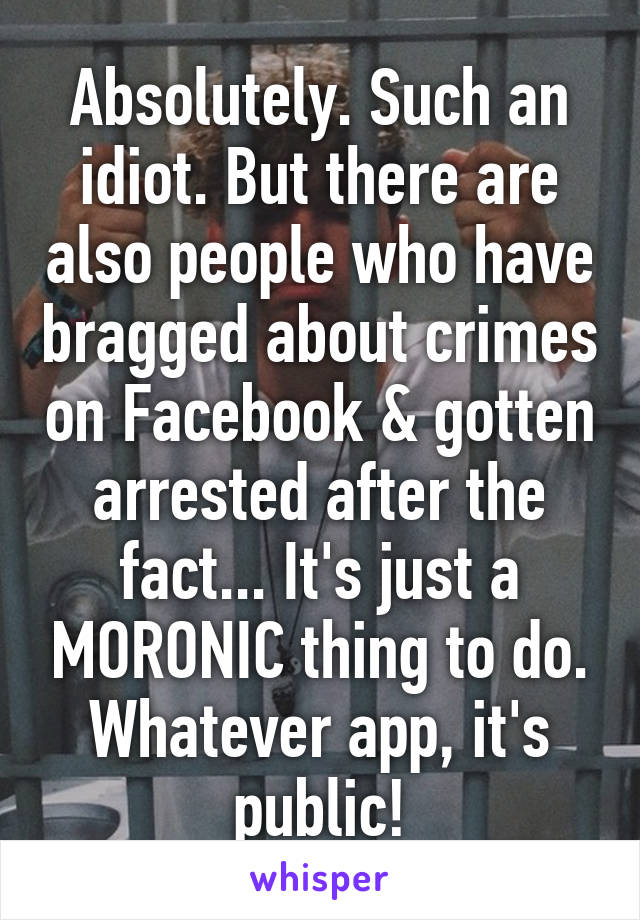 Absolutely. Such an idiot. But there are also people who have bragged about crimes on Facebook & gotten arrested after the fact... It's just a MORONIC thing to do. Whatever app, it's public!

whisper